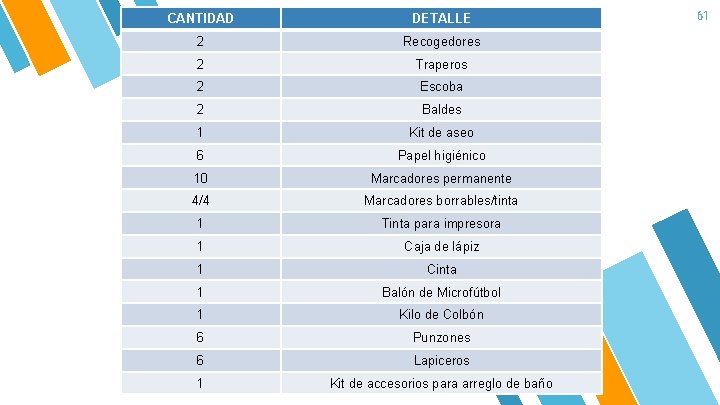 61

| CANTIDAD | DETALLE |
|---|---|
| 2 | Recogedores |
| 2 | Traperos |
| 2 | Escoba |
| 2 | Baldes |
| 1 | Kit de aseo |
| 6 | Papel higiénico |
| 10 | Marcadores permanente |
| 4/4 | Marcadores borrables/tinta |
| 1 | Tinta para impresora |
| 1 | Caja de lápiz |
| 1 | Cinta |
| 1 | Balón de Microfútbol |
| 1 | Kilo de Colbón |
| 6 | Punzones |
| 6 | Lapiceros |
| 1 | Kit de accesorios para arreglo de baño |